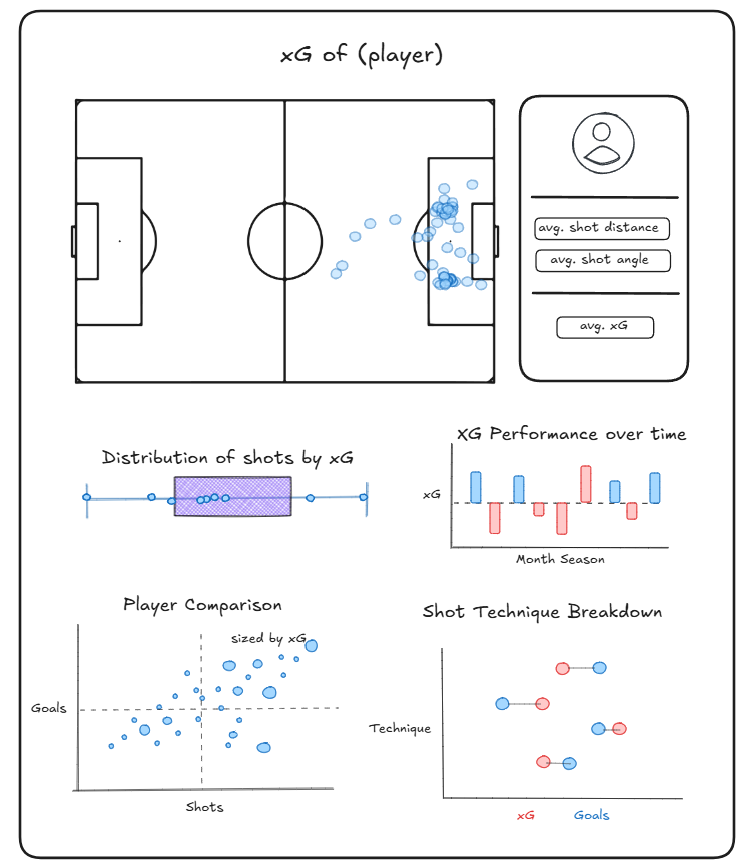 xG of (player)

avg. shot distance

avg. shot angle

avg. xG

Distribution of shots by xG

XG Performance over time

xG

Month Season

Player Comparison

sized by xG

Goals

Shots

Shot Technique Breakdown

Technique

xG

Goals